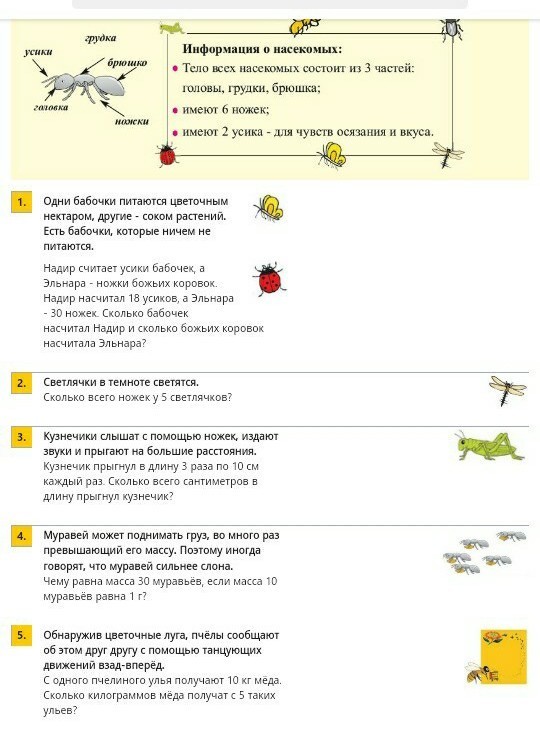 грудка
усики
брюшко
головка
ножки

Информация о насекомых:
• Тело всех насекомых состоит из 3 частей: головы, грудки, брюшка;
• имеют 6 ножек;
• имеют 2 усика - для чувств осязания и вкуса.

1. Одни бабочки питаются цветочным нектаром, другие - соком растений. Есть бабочки, которые ничем не питаются.

Надир считает усики бабочек, а Эльнара - ножки божьих коровок. Надир насчитал 18 усиков, а Эльнара - 30 ножек. Сколько бабочек насчитал Надир и сколько божьих коровок насчитала Эльнара?

2. Светлячки в темноте светятся.
Сколько всего ножек у 5 светлячков?

3. Кузнечики слышат с помощью ножек, издают звуки и прыгают на большие расстояния.
Кузнечик прыгнул в длину 3 раза по 10 см каждый раз. Сколько всего сантиметров в длину прыгнул кузнечик?

4. Муравей может поднимать груз, во много раз превышающий его массу. Поэтому иногда говорят, что муравей сильнее слона.
Чему равна масса 30 муравьёв, если масса 10 муравьёв равна 1 г?

5. Обнаружив цветочные луга, пчёлы сообщают об этом друг другу с помощью танцующих движений взад-вперёд.
С одного пчелиного улья получают 10 кг мёда. Сколько килограммов мёда получат с 5 таких ульев?